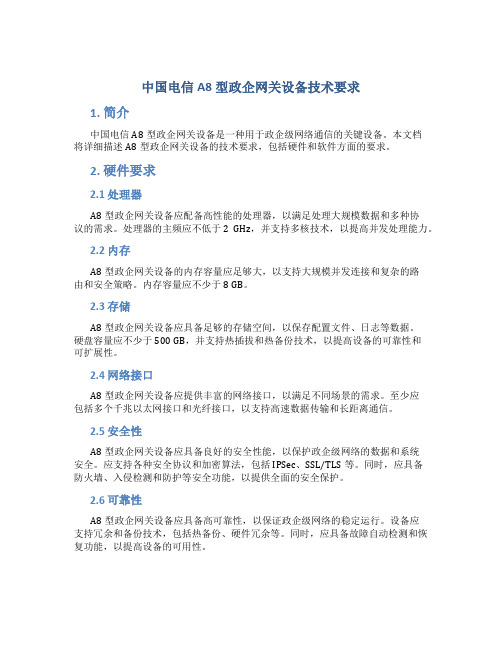 中国电信 A8 型政企网关设备技术要求

1. 简介

中国电信 A8 型政企网关设备是一种用于政企级网络通信的关键设备。本文档将详细描述 A8 型政企网关设备的技术要求，包括硬件和软件方面的要求。

2. 硬件要求

2.1 处理器

A8 型政企网关设备应配备高性能的处理器，以满足处理大规模数据和多种协议的需求。处理器的主频应不低于 2 GHz，并支持多核技术，以提高并发处理能力。

2.2 内存

A8 型政企网关设备的内存容量应足够大，以支持大规模并发连接和复杂的路由和安全策略。内存容量应不少于 8 GB。

2.3 存储

A8 型政企网关设备应具备足够的存储空间，以保存配置文件、日志等数据。硬盘容量应不少于 500 GB，并支持热插拔和热备份技术，以提高设备的可靠性和可扩展性。

2.4 网络接口

A8 型政企网关设备应提供丰富的网络接口，以满足不同场景的需求。至少应包括多个千兆以太网接口和光纤接口，以支持高速数据传输和长距离通信。

2.5 安全性

A8 型政企网关设备应具备良好的安全性能，以保护政企级网络的数据和系统安全。应支持各种安全协议和加密算法，包括 IPSec、SSL/TLS 等。同时，应具备防火墙、入侵检测和防护等安全功能，以提供全面的安全保护。

2.6 可靠性

A8 型政企网关设备应具备高可靠性，以保证政企级网络的稳定运行。设备应支持冗余和备份技术，包括热备份、硬件冗余等。同时，应具备故障自动检测和恢复功能，以提高设备的可用性。